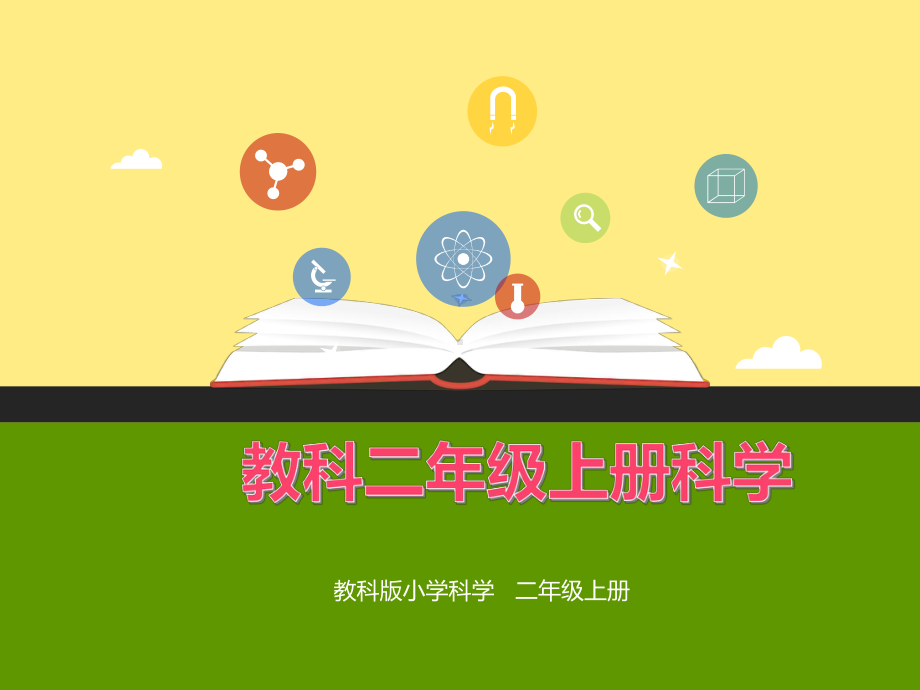 教科二年级上册科学

教科版小学科学　二年级上册